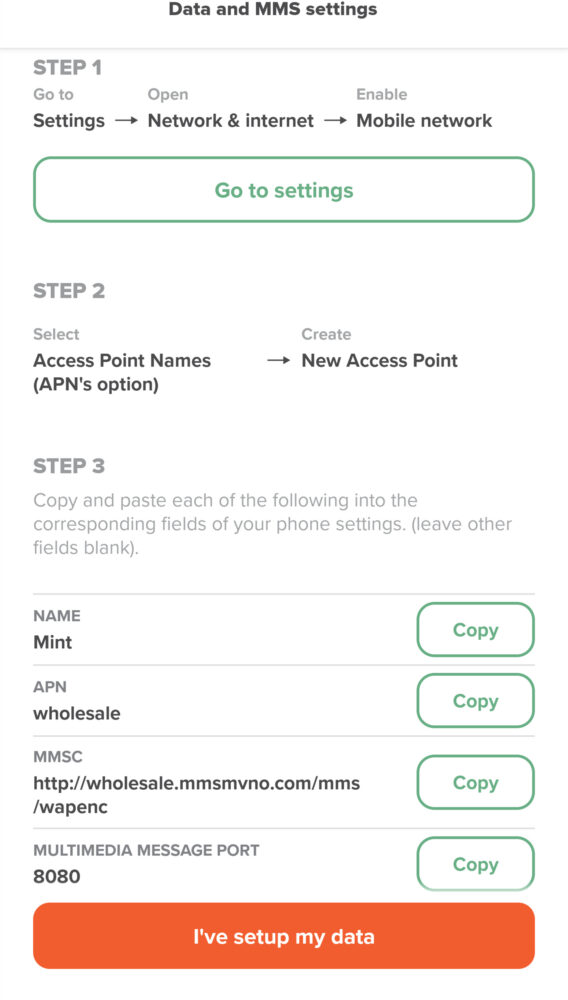 Data and MMS settings

STEP 1

Go to
Settings → Open
Network & internet → Enable
Mobile network

Go to settings

STEP 2

Select
Access Point Names
(APN's option) → Create
New Access Point

STEP 3

Copy and paste each of the following into the corresponding fields of your phone settings. (leave other fields blank).

NAME
Mint
Copy

APN
wholesale
Copy

MMSC
http://wholesale.mmsmvno.com/mms/wapenc
Copy

MULTIMEDIA MESSAGE PORT
8080
Copy

I've setup my data